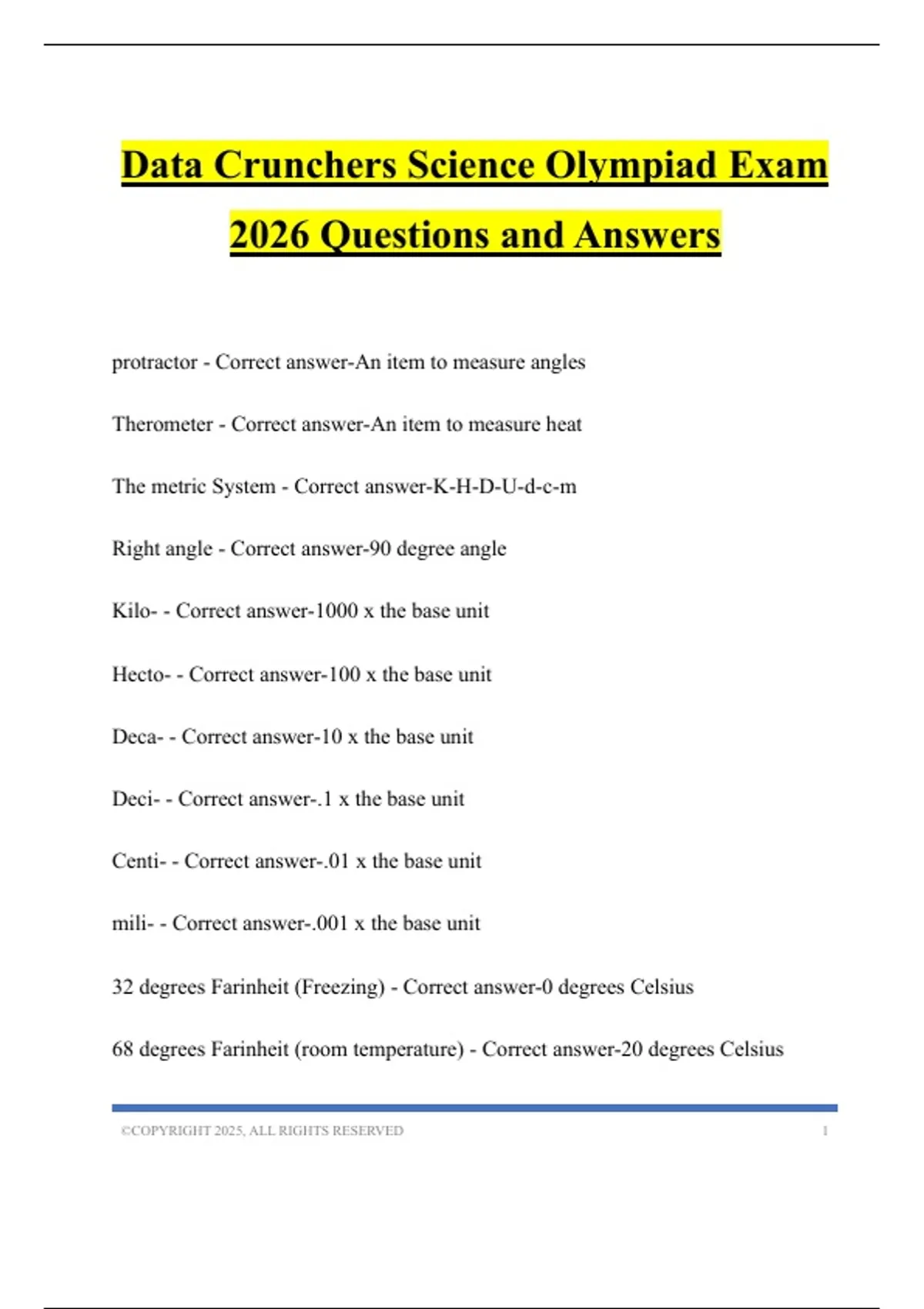 Data Crunchers Science Olympiad Exam 2026 Questions and Answers

protractor - Correct answer-An item to measure angles

Therometer - Correct answer-An item to measure heat

The metric System - Correct answer-K-H-D-U-d-c-m

Right angle - Correct answer-90 degree angle

Kilo- - Correct answer-1000 x the base unit

Hecto- - Correct answer-100 x the base unit

Deca- - Correct answer-10 x the base unit

Deci- - Correct answer-.1 x the base unit

Centi- - Correct answer-.01 x the base unit

mili- - Correct answer-.001 x the base unit

32 degrees Farinheit (Freezing) - Correct answer-0 degrees Celsius

68 degrees Farinheit (room temperature) - Correct answer-20 degrees Celsius

©COPYRIGHT 2025, ALL RIGHTS RESERVED 1